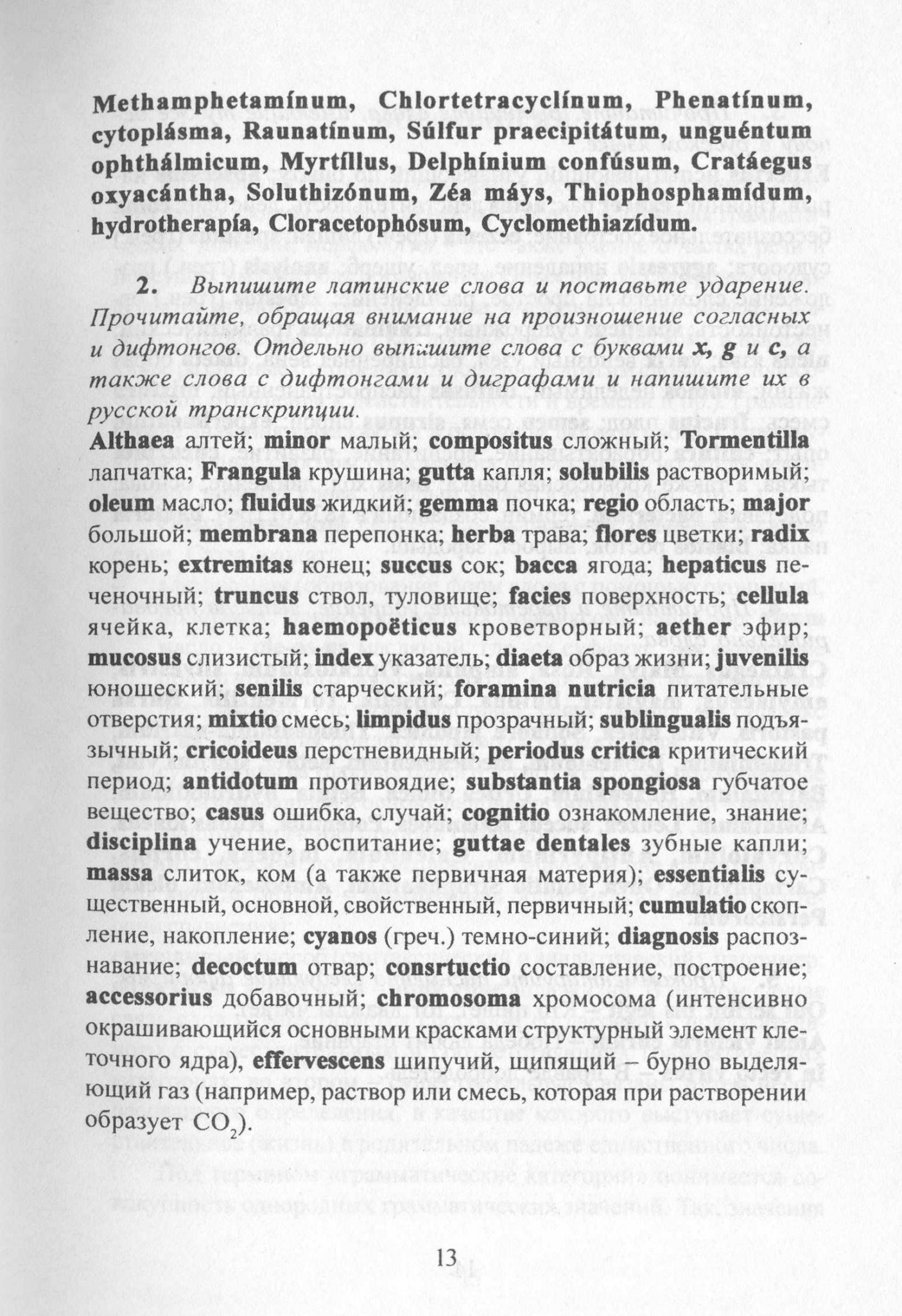 Methamphetamínum, Chlortetracyclínum, Phenatínum, cytoplásma, Raunatínum, Súlfur praecipitátum, unguéntum ophthálmicum, Myrtíllus, Delphínium confúsum, Cratáegus oxyacántha, Soluthizónum, Zéa máys, Thiophosphamídum, hydrotherapía, Cloracetophósum, Cyclomethiazídum.

2. Выпишите латинские слова и поставьте ударение. Прочитайте, обращая внимание на произношение согласных и дифтонгов. Отдельно выпишите слова с буквами x, g и c, а также слова с дифтонгами и диграфами и напишите их в русской транскрипции.

Althaea алтей; minor малый; compositus сложный; Tormentilla лапчатка; Frangula крушина; gutta капля; solubilis растворимый; oleum масло; fluidus жидкий; gemma почка; regio область; major большой; membrana перепонка; herba трава; flores цветки; radix корень; extremitas конец; succus сок; bacca ягода; hepaticus печеночный; truncus ствол, туловище; facies поверхность; cellula ячейка, клетка; haemopoëticus кроветворный; aether эфир; mucosus слизистый; index указатель; diaeta образ жизни; juvenilis юношеский; senilis старческий; foramina nutricia питательные отверстия; mixtio смесь; limpidus прозрачный; sublingualis подъязычный; cricoideus перстневидный; periodus critica критический период; antidotum противоядие; substantia spongiosa губчатое вещество; casus ошибка, случай; cognitio ознакомление, знание; disciplina учение, воспитание; guttae dentales зубные капли; massa слиток, ком (а также первичная материя); essentialis существенный, основной, свойственный, первичный; cumulatio скопление, накопление; cyanos (греч.) темно-синий; diagnosis распознавание; decoctum отвар; consrtuctio составление, построение; accessorius добавочный; chromosoma хромосома (интенсивно окрашивающийся основными красками структурный элемент клеточного ядра), effervescens шипучий, щипящий – бурно выделяющий газ (например, раствор или смесь, которая при растворении образует $CO_2$).

13